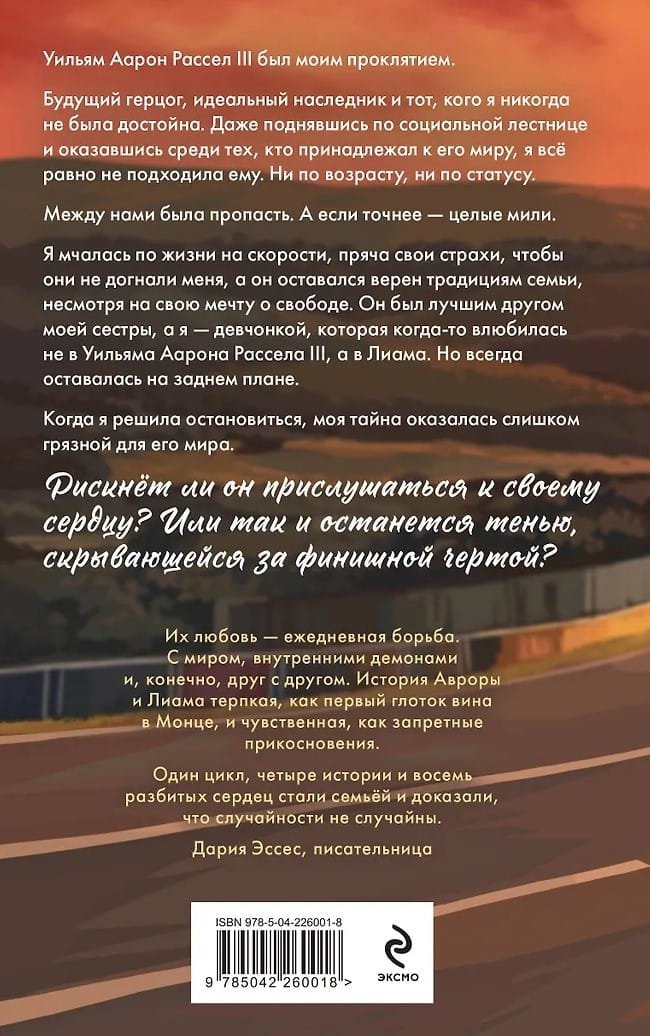 Уильям Аарон Рассел III был моим проклятием.

Будущий герцог, идеальный наследник и тот, кого я никогда не была достойна. Даже поднявшись по социальной лестнице и оказавшись среди тех, кто принадлежал к его миру, я всё равно не подходила ему. Ни по возрасту, ни по статусу.

Между нами была пропасть. А если точнее — целые мили.

Я мчалась по жизни на скорости, пряча свои страхи, чтобы они не догнали меня, а он оставался верен традициям семьи, несмотря на свою мечту о свободе. Он был лучшим другом моей сестры, а я — девчонкой, которая когда-то влюбилась не в Уильяма Аарона Рассела III, а в Лиама. Но всегда оставалась на заднем плане.

Когда я решила остановиться, моя тайна оказалась слишком грязной для его мира.

Рискнёт ли он прислушаться к своему сердцу? Или так и останется тенью, скрывающейся за финишной чертой?

Их любовь — ежедневная борьба. С миром, внутренними демонами и, конечно, друг с другом. История Авроры и Лиама терпкая, как первый глоток вина в Монце, и чувственная, как запретные прикосновения.

Один цикл, четыре истории и восемь разбитых сердец стали семьёй и доказали, что случайности не случайны.

Дария Эссес, писательница

ISBN 978-5-04-226001-8

9 785042 260018 >

ЭКСМО